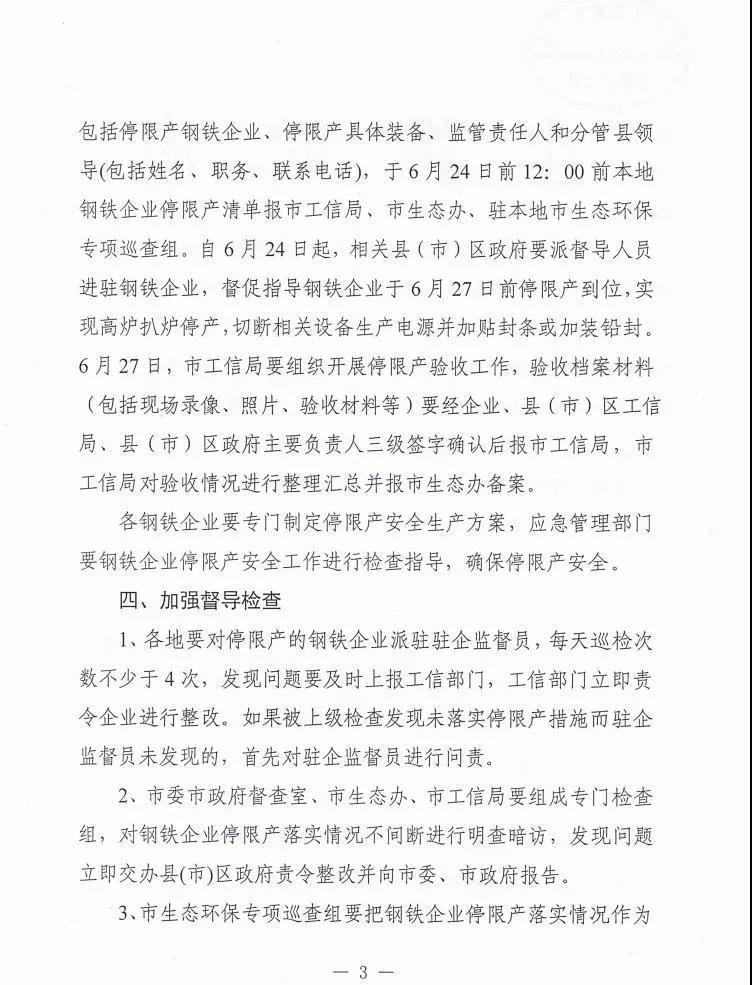 包括停限产钢铁企业、停限产具体装备、监管责任人和分管县领导(包括姓名、职务、联系电话)，于6月24日前12：00前本地钢铁企业停限产清单报市工信局、市生态办、驻本地市生态环保专项巡查组。自6月24日起，相关县（市）区政府要派督导人员进驻钢铁企业，督促指导钢铁企业于6月27日前停限产到位，实现高炉扒炉停产，切断相关设备生产电源并加贴封条或加装铅封。6月27日，市工信局要组织开展停限产验收工作，验收档案材料（包括现场录像、照片、验收材料等）要经企业、县（市）区工信局、县（市）区政府主要负责人三级签字确认后报市工信局，市工信局对验收情况进行整理汇总并报市生态办备案。

各钢铁企业要专门制定停限产安全生产方案，应急管理部门要钢铁企业停限产安全工作进行检查指导，确保停限产安全。

四、加强督导检查

1、各地要对停限产的钢铁企业派驻驻企监督员，每天巡检次数不少于4次，发现问题要及时上报工信部门，工信部门立即责令企业进行整改。如果被上级检查发现未落实停限产措施而驻企监督员未发现的，首先对驻企监督员进行问责。

2、市委市政府督查室、市生态办、市工信局要组成专门检查组，对钢铁企业停限产落实情况不间断进行明查暗访，发现问题立即交办县(市)区政府责令整改并向市委、市政府报告。

3、市生态环保专项巡查组要把钢铁企业停限产落实情况作为

— 3 —